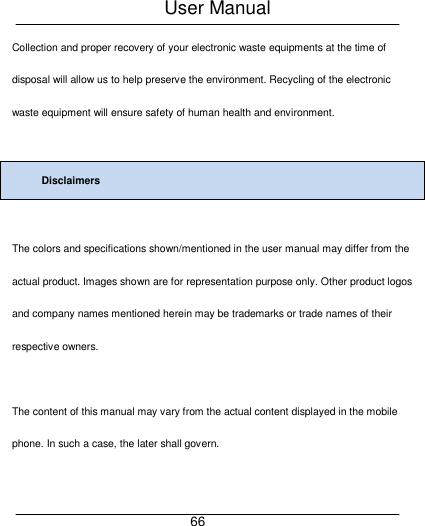 User Manual

Collection and proper recovery of your electronic waste equipments at the time of disposal will allow us to help preserve the environment. Recycling of the electronic waste equipment will ensure safety of human health and environment.

Disclaimers

The colors and specifications shown/mentioned in the user manual may differ from the actual product. Images shown are for representation purpose only. Other product logos and company names mentioned herein may be trademarks or trade names of their respective owners.

The content of this manual may vary from the actual content displayed in the mobile phone. In such a case, the later shall govern.

66